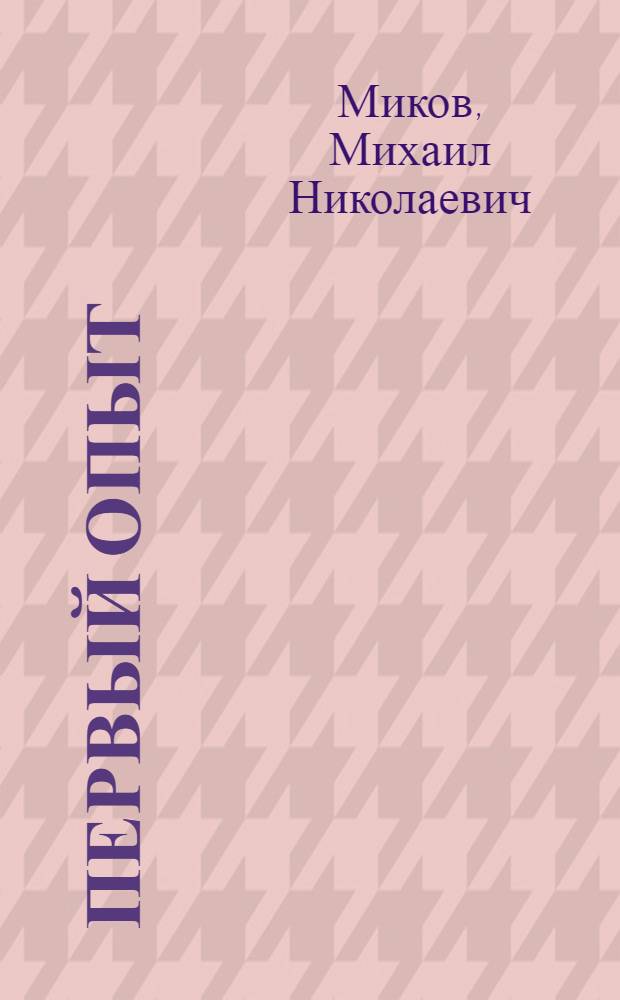 Миков, Михаил Николаевич

ПЕРВЫЙ ОПЫТ